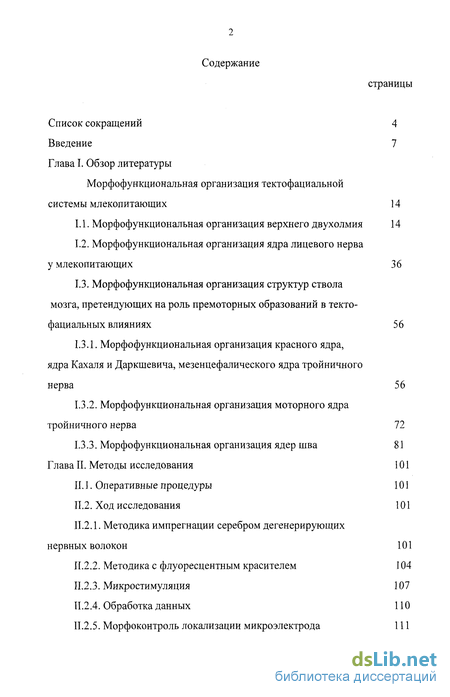 2

Содержание

страницы

Список сокращений 4

Введение 7

Глава I. Обзор литературы

Морфофункциональная организация тектофациальной системы млекопитающих 14

I.1. Морфофункциональная организация верхнего двухолмия 14

I.2. Морфофункциональная организация ядра лицевого нерва у млекопитающих 36

I.3. Морфофункциональная организация структур ствола мозга, претендующих на роль премоторных образований в тектофациальных влияниях 56

I.3.1. Морфофункциональная организация красного ядра, ядра Кахаля и Даркшевича, мезенцефалического ядра тройничного нерва 56

I.3.2. Морфофункциональная организация моторного ядра тройничного нерва 72

I.3.3. Морфофункциональная организация ядер шва 81

Глава II. Методы исследования 101

II.1. Оперативные процедуры 101

II.2. Ход исследования 101

II.2.1. Методика импрегнации серебром дегенерирующих нервных волокон 101

II.2.2. Методика с флуоресцентным красителем 104

II.2.3. Микростимуляция 107

II.2.4. Обработка данных 110

II.2.5. Морфоконтроль локализации микроэлектрода 111

dsLib.net
библиотека диссертаций